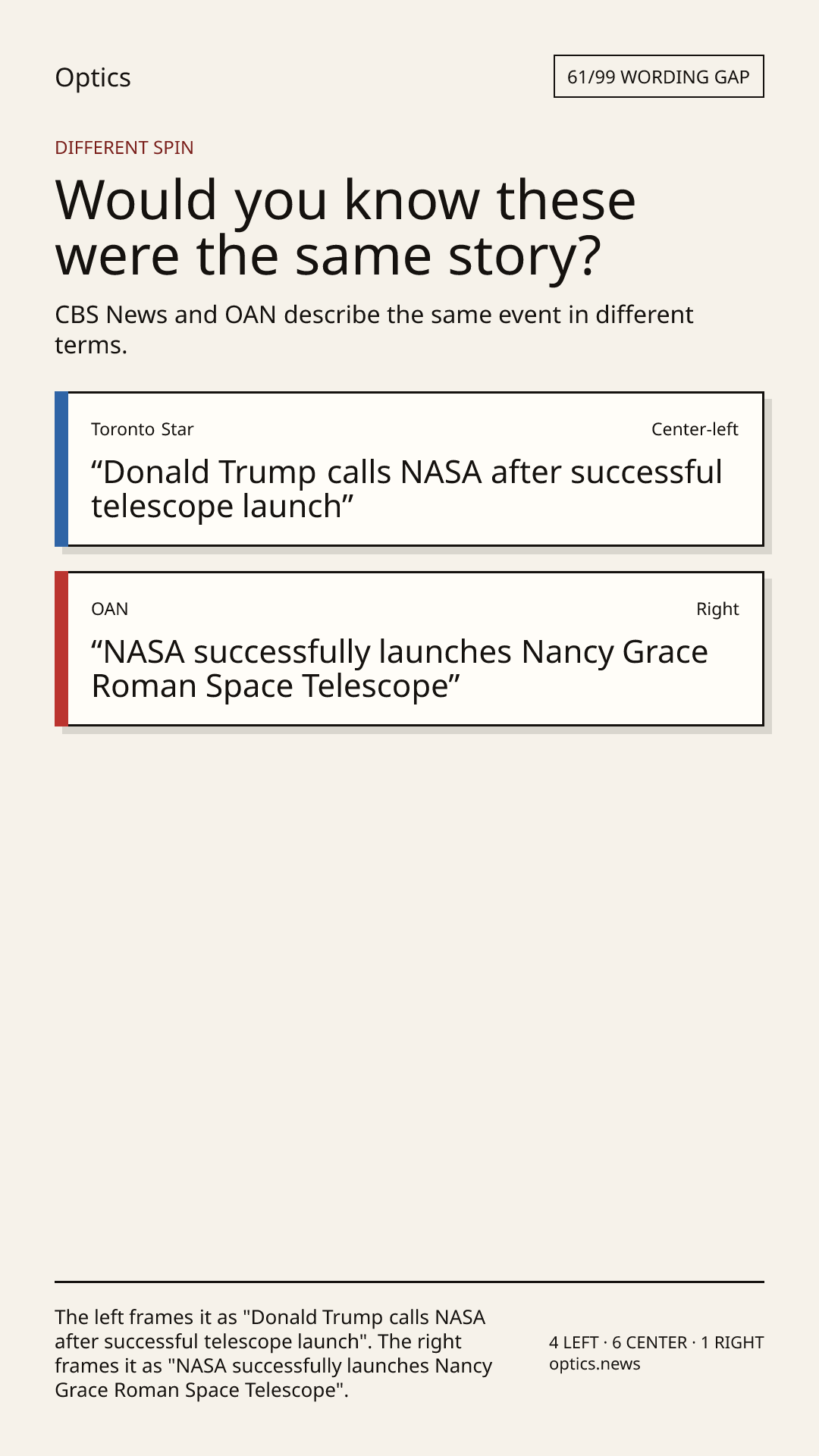 Optics

61/99 WORDING GAP

DIFFERENT SPIN

Would you know these were the same story?

CBS News and OAN describe the same event in different terms.

Toronto Star

Center-left

"Donald Trump calls NASA after successful telescope launch"

OAN

Right

"NASA successfully launches Nancy Grace Roman Space Telescope"

The left frames it as "Donald Trump calls NASA after successful telescope launch". The right frames it as "NASA successfully launches Nancy Grace Roman Space Telescope".

4 LEFT · 6 CENTER · 1 RIGHT
optics.news